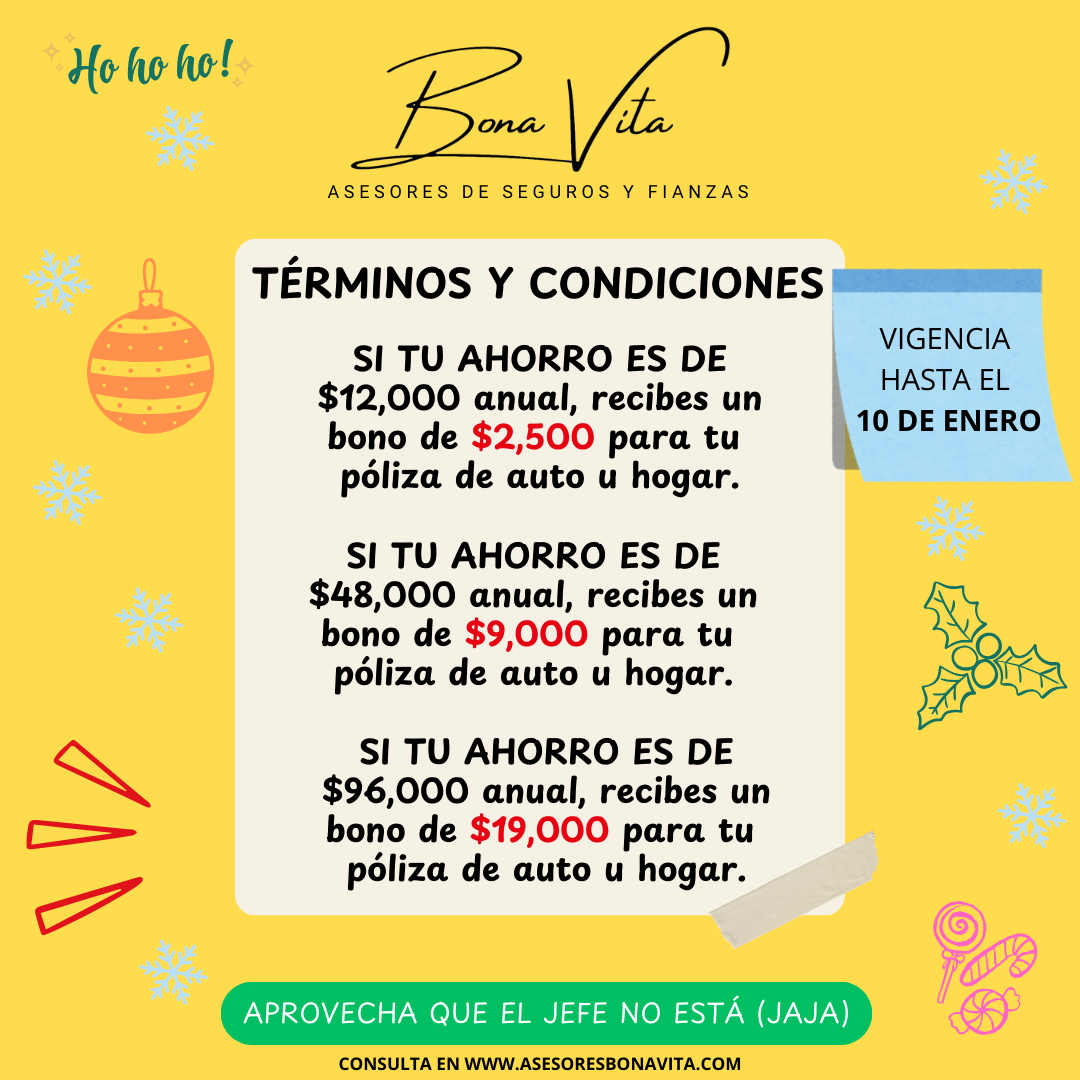 Ho ho ho!

Bona Vita

ASESORES DE SEGUROS Y FIANZAS

TÉRMINOS Y CONDICIONES

SI TU AHORRO ES DE $12,000 anual, recibes un bono de $2,500 para tu póliza de auto u hogar.

SI TU AHORRO ES DE $48,000 anual, recibes un bono de $9,000 para tu póliza de auto u hogar.

SI TU AHORRO ES DE $96,000 anual, recibes un bono de $19,000 para tu póliza de auto u hogar.

VIGENCIA HASTA EL 10 DE ENERO

APROVECHA QUE EL JEFE NO ESTÁ (JAJA)

CONSULTA EN WWW.ASESORESBONAVITA.COM